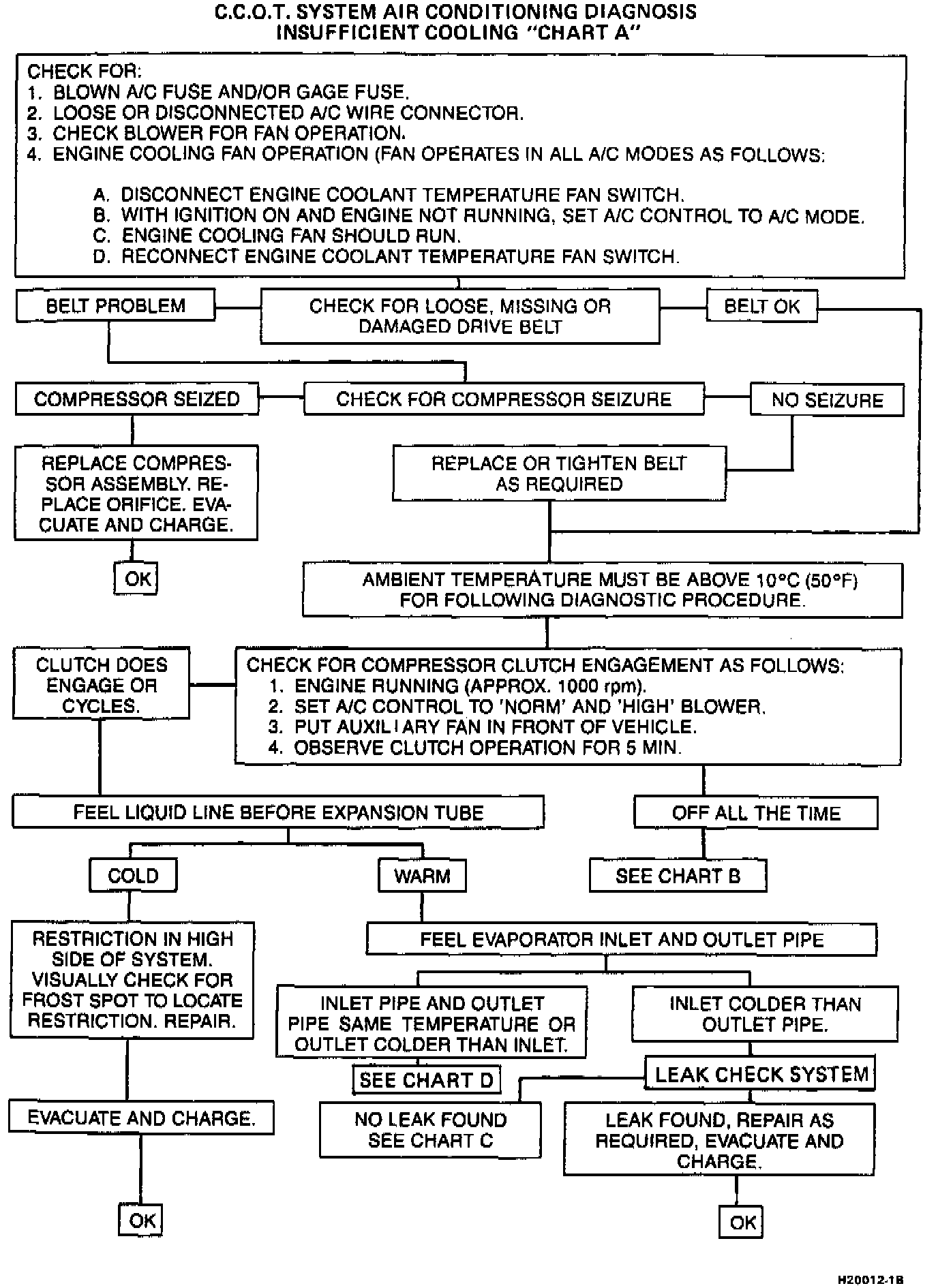 C.C.O.T. SYSTEM AIR CONDITIONING DIAGNOSIS
INSUFFICIENT COOLING "CHART A"

CHECK FOR:
1. BLOWN A/C FUSE AND/OR GAGE FUSE.
2. LOOSE OR DISCONNECTED A/C WIRE CONNECTOR.
3. CHECK BLOWER FOR FAN OPERATION.
4. ENGINE COOLING FAN OPERATION (FAN OPERATES IN ALL A/C MODES AS FOLLOWS:

A. DISCONNECT ENGINE COOLANT TEMPERATURE FAN SWITCH.
B. WITH IGNITION ON AND ENGINE NOT RUNNING, SET A/C CONTROL TO A/C MODE.
C. ENGINE COOLING FAN SHOULD RUN.
D. RECONNECT ENGINE COOLANT TEMPERATURE FAN SWITCH.

BELT PROBLEM

CHECK FOR LOOSE, MISSING OR DAMAGED DRIVE BELT

BELT OK

COMPRESSOR SEIZED

CHECK FOR COMPRESSOR SEIZURE

NO SEIZURE

REPLACE COMPRESSOR ASSEMBLY. REPLACE ORIFICE. EVACUATE AND CHARGE.

REPLACE OR TIGHTEN BELT AS REQUIRED

OK

AMBIENT TEMPERATURE MUST BE ABOVE 10°C (50°F) FOR FOLLOWING DIAGNOSTIC PROCEDURE.

CLUTCH DOES ENGAGE OR CYCLES.

CHECK FOR COMPRESSOR CLUTCH ENGAGEMENT AS FOLLOWS:
1. ENGINE RUNNING (APPROX. 1000 rpm).
2. SET A/C CONTROL TO 'NORM' AND 'HIGH' BLOWER.
3. PUT AUXILIARY FAN IN FRONT OF VEHICLE.
4. OBSERVE CLUTCH OPERATION FOR 5 MIN.

FEEL LIQUID LINE BEFORE EXPANSION TUBE

OFF ALL THE TIME

COLD

WARM

SEE CHART B

RESTRICTION IN HIGH SIDE OF SYSTEM. VISUALLY CHECK FOR FROST SPOT TO LOCATE RESTRICTION. REPAIR.

FEEL EVAPORATOR INLET AND OUTLET PIPE

INLET PIPE AND OUTLET PIPE SAME TEMPERATURE OR OUTLET COLDER THAN INLET.

INLET COLDER THAN OUTLET PIPE.

SEE CHART D

LEAK CHECK SYSTEM

EVACUATE AND CHARGE.

NO LEAK FOUND SEE CHART C

LEAK FOUND, REPAIR AS REQUIRED, EVACUATE AND CHARGE.

OK

OK

H20012-1B